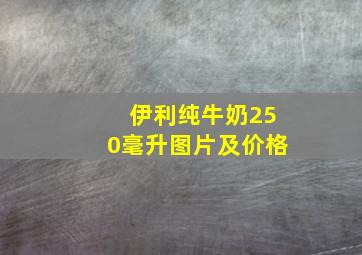 伊利纯牛奶250毫升图片及价格